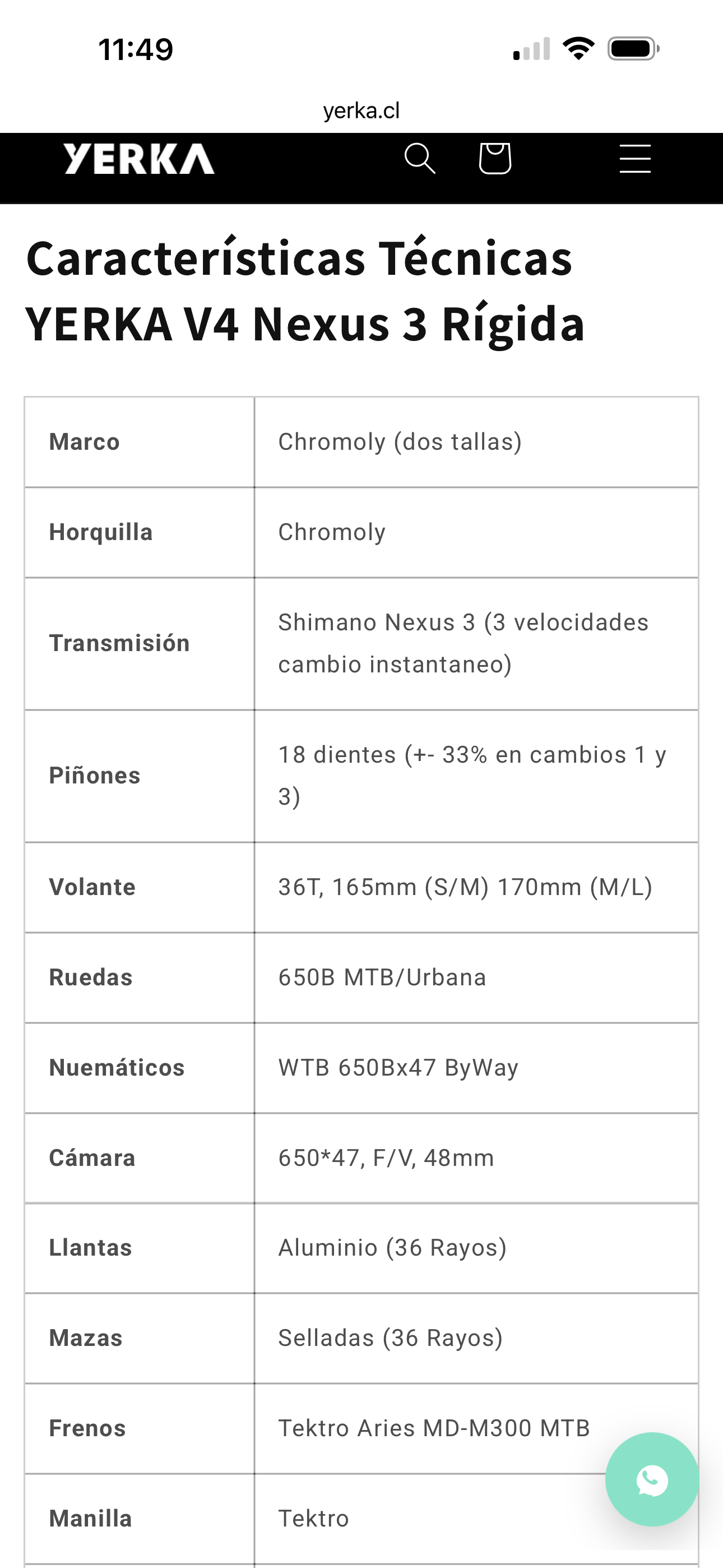 11:49

yerka.cl

YERKA

Características Técnicas YERKA V4 Nexus 3 Rígida

| Marco | Chromoly (dos tallas) |
|---|---|
| Horquilla | Chromoly |
| Transmisión | Shimano Nexus 3 (3 velocidades cambio instantaneo) |
| Piñones | 18 dientes (+- 33% en cambios 1 y 3) |
| Volante | 36T, 165mm (S/M) 170mm (M/L) |
| Ruedas | 650B MTB/Urbana |
| Nuemáticos | WTB 650Bx47 ByWay |
| Cámara | 650*47, F/V, 48mm |
| Llantas | Aluminio (36 Rayos) |
| Mazas | Selladas (36 Rayos) |
| Frenos | Tektro Aries MD-M300 MTB |
| Manilla | Tektro |